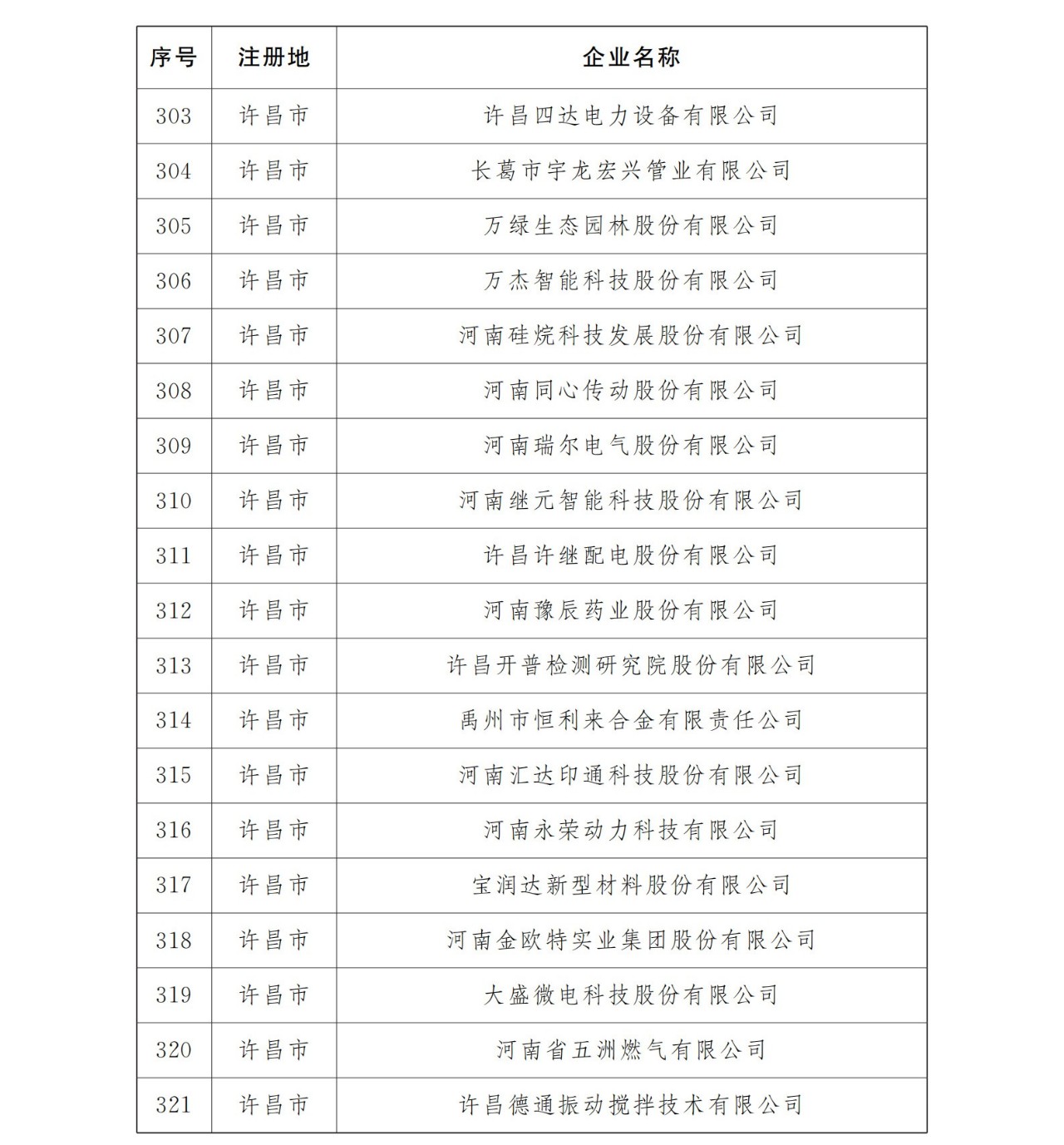 | 序号 | 注册地 | 企业名称 |
|---|---|---|
| 303 | 许昌市 | 许昌四达电力设备有限公司 |
| 304 | 许昌市 | 长葛市宇龙宏兴管业有限公司 |
| 305 | 许昌市 | 万绿生态园林股份有限公司 |
| 306 | 许昌市 | 万杰智能科技股份有限公司 |
| 307 | 许昌市 | 河南硅烷科技发展股份有限公司 |
| 308 | 许昌市 | 河南同心传动股份有限公司 |
| 309 | 许昌市 | 河南瑞尔电气股份有限公司 |
| 310 | 许昌市 | 河南继元智能科技股份有限公司 |
| 311 | 许昌市 | 许昌许继配电股份有限公司 |
| 312 | 许昌市 | 河南豫辰药业股份有限公司 |
| 313 | 许昌市 | 许昌开普检测研究院股份有限公司 |
| 314 | 许昌市 | 禹州市恒利来合金有限责任公司 |
| 315 | 许昌市 | 河南汇达印通科技股份有限公司 |
| 316 | 许昌市 | 河南永荣动力科技有限公司 |
| 317 | 许昌市 | 宝润达新型材料股份有限公司 |
| 318 | 许昌市 | 河南金欧特实业集团股份有限公司 |
| 319 | 许昌市 | 大盛微电科技股份有限公司 |
| 320 | 许昌市 | 河南省五洲燃气有限公司 |
| 321 | 许昌市 | 许昌德通振动搅拌技术有限公司 |